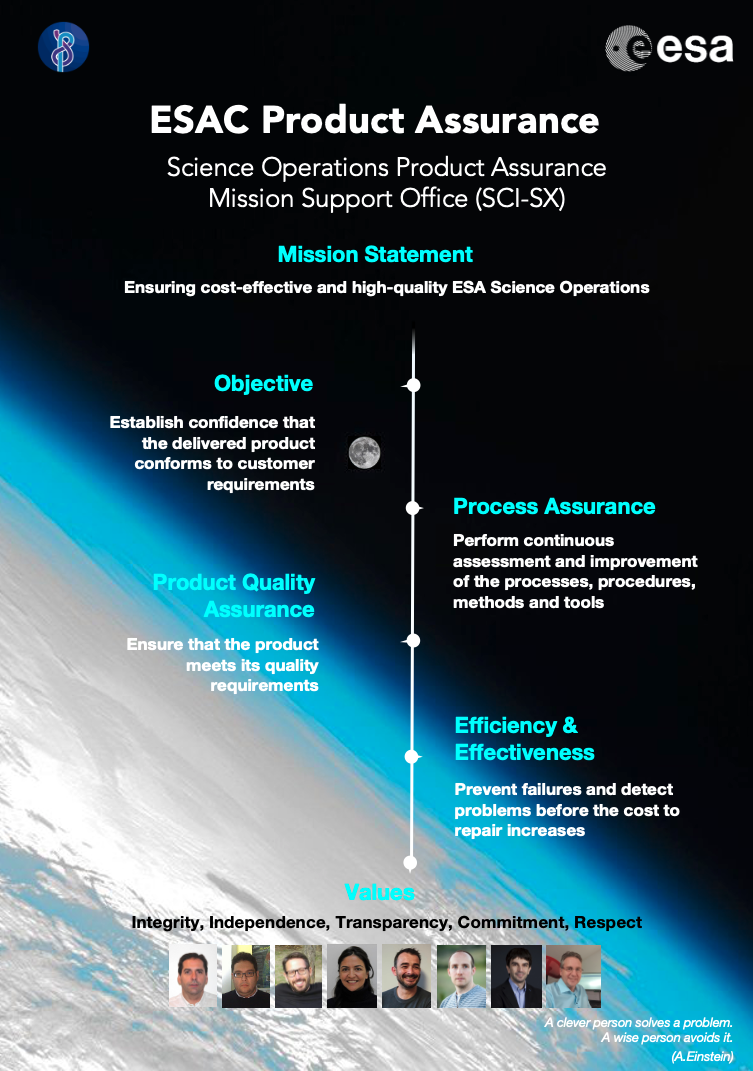 esa

ESAC Product Assurance

Science Operations Product Assurance
Mission Support Office (SCI-SX)

Mission Statement

Ensuring cost-effective and high-quality ESA Science Operations

Objective

Establish confidence that the delivered product conforms to customer requirements

Process Assurance

Perform continuous assessment and improvement of the processes, procedures, methods and tools

Product Quality Assurance

Ensure that the product meets its quality requirements

Efficiency & Effectiveness

Prevent failures and detect problems before the cost to repair increases

Values

Integrity, Independence, Transparency, Commitment, Respect

A clever person solves a problem.
A wise person avoids it.
(A.Einstein)